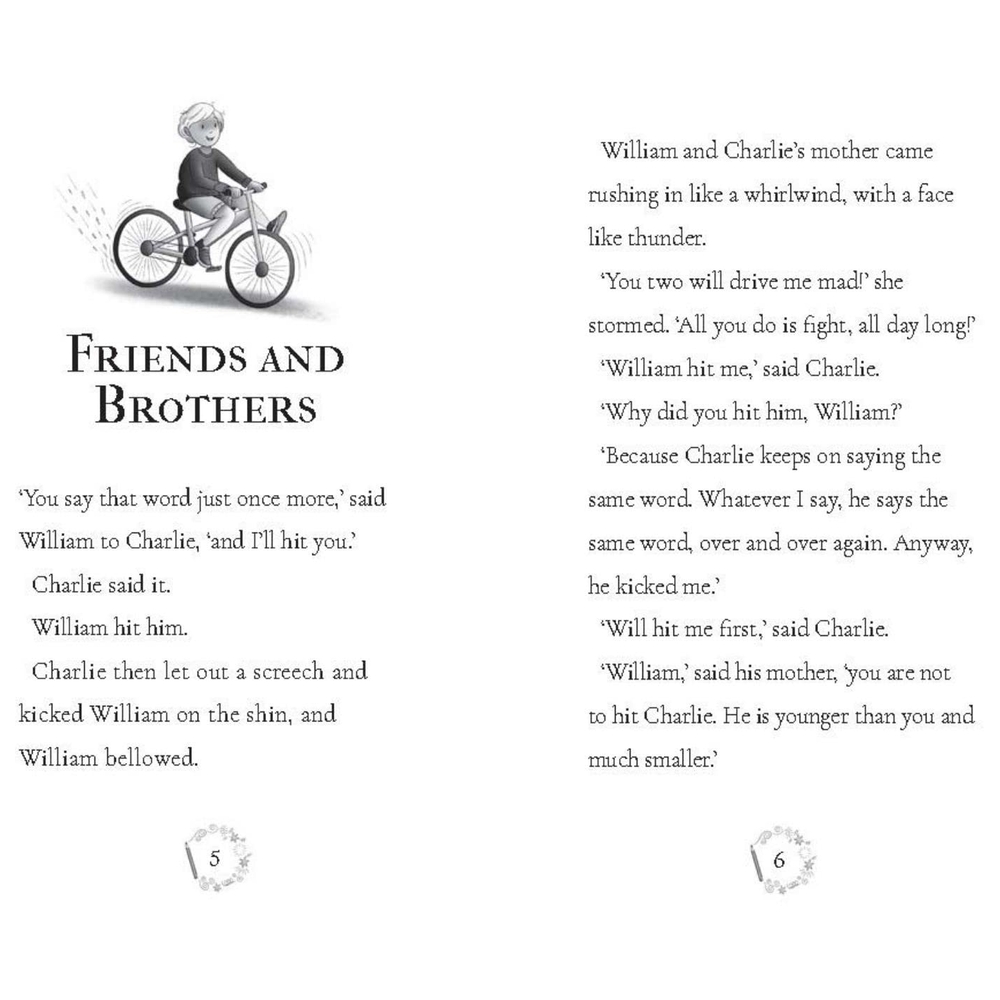 FRIENDS AND BROTHERS

'You say that word just once more,' said William to Charlie, 'and I'll hit you.'

Charlie said it.

William hit him.

Charlie then let out a screech and kicked William on the shin, and William bellowed.

5

William and Charlie's mother came rushing in like a whirlwind, with a face like thunder.

'You two will drive me mad!' she stormed. 'All you do is fight, all day long!'

'William hit me,' said Charlie.

'Why did you hit him, William?'

'Because Charlie keeps on saying the same word. Whatever I say, he says the same word, over and over again. Anyway, he kicked me.'

'Will hit me first,' said Charlie.

'William,' said his mother, 'you are not to hit Charlie. He is younger than you and much smaller.'

6